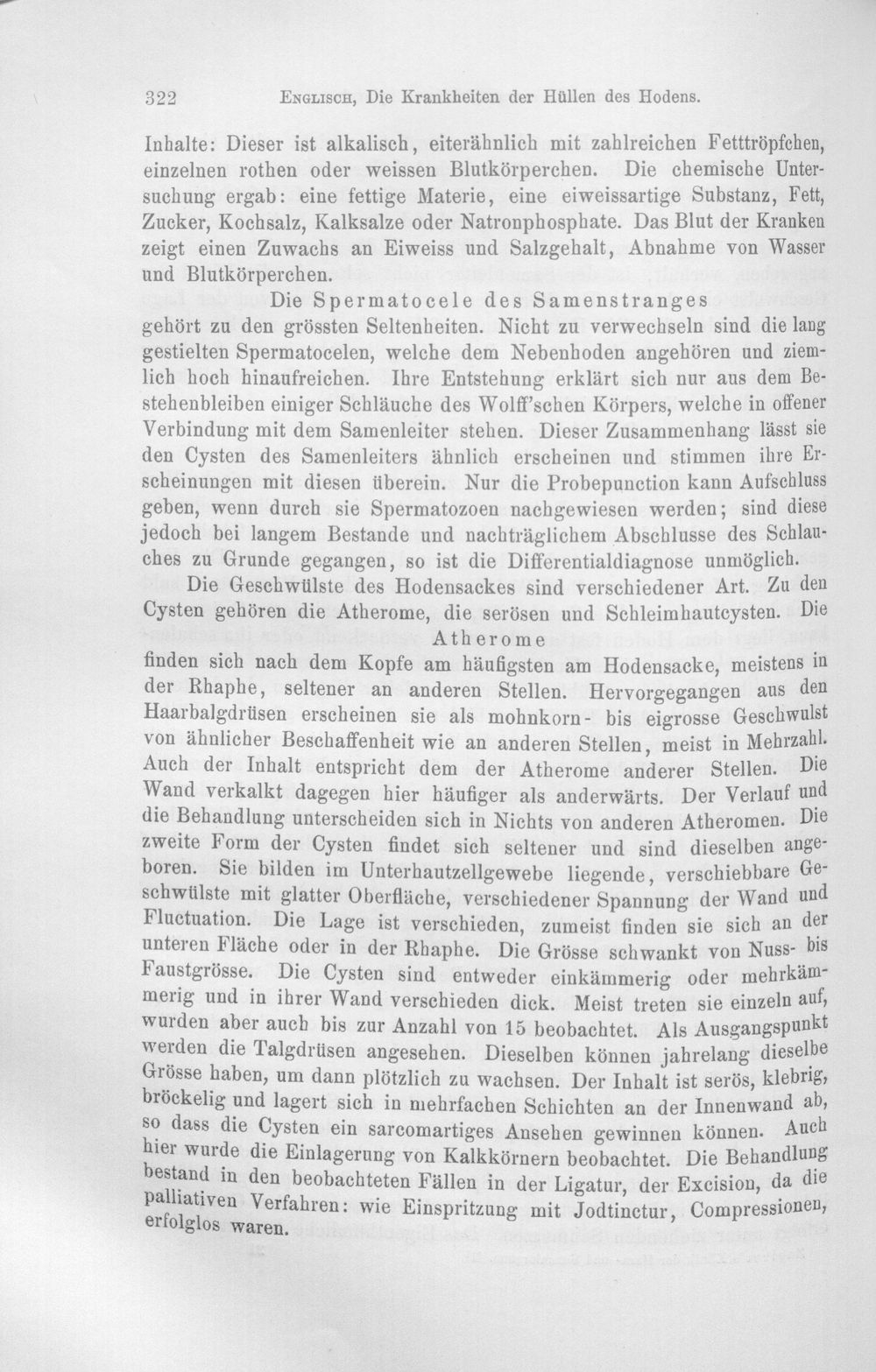 322 Englisch, Die Krankheiten der Hüllen des Hodens.

Inhalte: Dieser ist alkalisch, eiterähnlich mit zahlreichen Fetttröpfchen, einzelnen rothen oder weissen Blutkörperchen. Die chemische Untersuchung ergab: eine fettige Materie, eine eiweissartige Substanz, Fett, Zucker, Kochsalz, Kalksalze oder Natronphosphate. Das Blut der Kranken zeigt einen Zuwachs an Eiweiss und Salzgehalt, Abnahme von Wasser und Blutkörperchen.

Die Spermatocele des Samenstranges

gehört zu den grössten Seltenheiten. Nicht zu verwechseln sind die lang gestielten Spermatocelen, welche dem Nebenhoden angehören und ziemlich hoch hinaufreichen. Ihre Entstehung erklärt sich nur aus dem Bestehenbleiben einiger Schläuche des Wolff'schen Körpers, welche in offener Verbindung mit dem Samenleiter stehen. Dieser Zusammenhang lässt sie den Cysten des Samenleiters ähnlich erscheinen und stimmen ihre Erscheinungen mit diesen überein. Nur die Probepunction kann Aufschluss geben, wenn durch sie Spermatozoen nachgewiesen werden; sind diese jedoch bei langem Bestande und nachträglichem Abschlusse des Schlauches zu Grunde gegangen, so ist die Differentialdiagnose unmöglich.

Die Geschwülste des Hodensackes sind verschiedener Art. Zu den Cysten gehören die Atherome, die serösen und Schleimhautcysten. Die

Atherome

finden sich nach dem Kopfe am häufigsten am Hodensacke, meistens in der Rhaphe, seltener an anderen Stellen. Hervorgegangen aus den Haarbalgdrüsen erscheinen sie als mohnkorn- bis eigrosse Geschwulst von ähnlicher Beschaffenheit wie an anderen Stellen, meist in Mehrzahl. Auch der Inhalt entspricht dem der Atherome anderer Stellen. Die Wand verkalkt dagegen hier häufiger als anderwärts. Der Verlauf und die Behandlung unterscheiden sich in Nichts von anderen Atheromen. Die zweite Form der Cysten findet sich seltener und sind dieselben angeboren. Sie bilden im Unterhautzellgewebe liegende, verschiebbare Geschwülste mit glatter Oberfläche, verschiedener Spannung der Wand und Fluctuation. Die Lage ist verschieden, zumeist finden sie sich an der unteren Fläche oder in der Rhaphe. Die Grösse schwankt von Nuss- bis Faustgrösse. Die Cysten sind entweder einkämmerig oder mehrkämmerig und in ihrer Wand verschieden dick. Meist treten sie einzeln auf, wurden aber auch bis zur Anzahl von 15 beobachtet. Als Ausgangspunkt werden die Talgdrüsen angesehen. Dieselben können jahrelang dieselbe Grösse haben, um dann plötzlich zu wachsen. Der Inhalt ist serös, klebrig, bröckelig und lagert sich in mehrfachen Schichten an der Innenwand ab, so dass die Cysten ein sarcomartiges Ansehen gewinnen können. Auch hier wurde die Einlagerung von Kalkkörnern beobachtet. Die Behandlung bestand in den beobachteten Fällen in der Ligatur, der Excision, da die palliativen Verfahren: wie Einspritzung mit Jodtinctur, Compressionen, erfolglos waren.